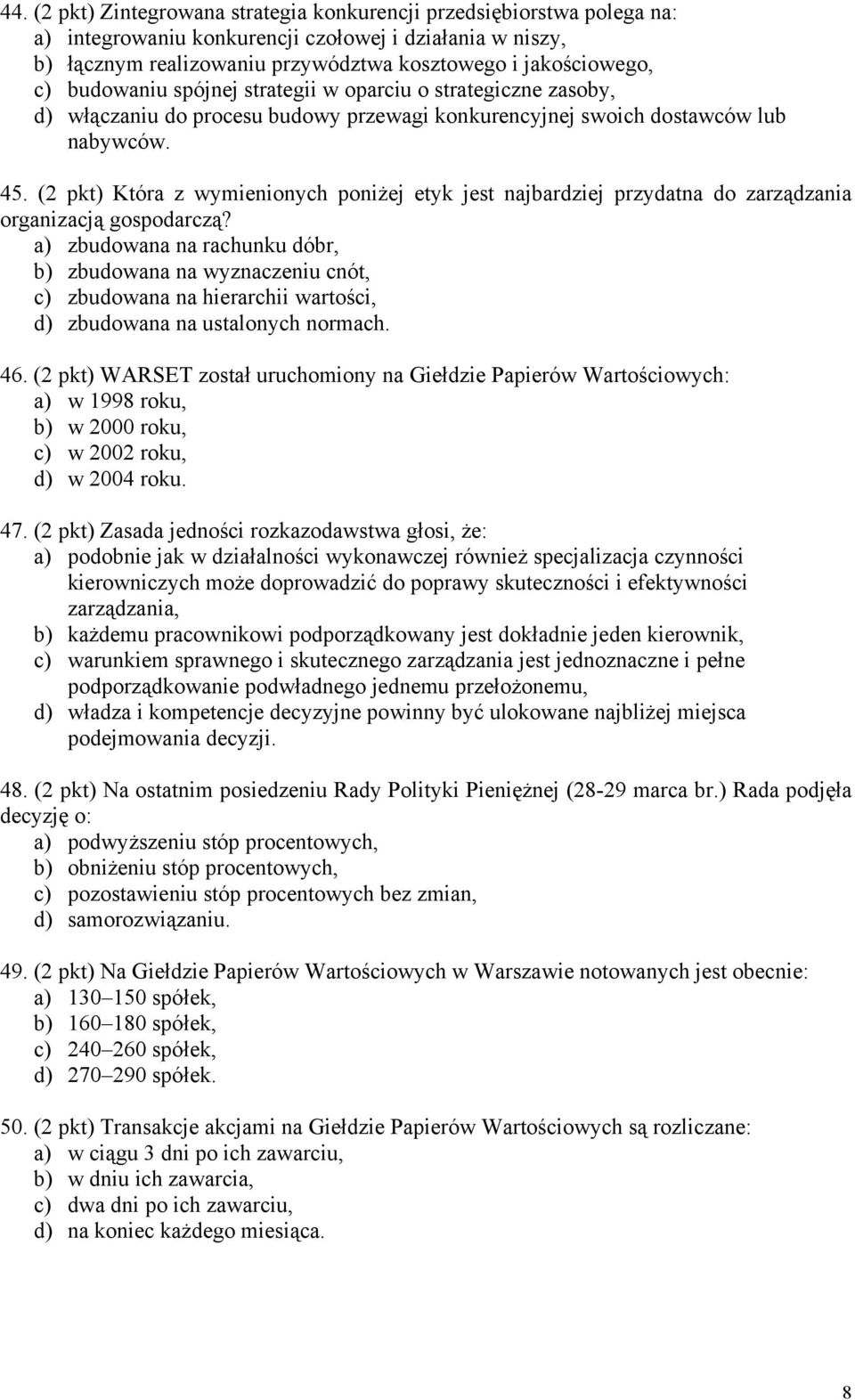 44. (2 pkt) Zintegrowana strategia konkurencji przedsiębiorstwa polega na:
a) integrowaniu konkurencji czołowej i działania w niszy,
b) łącznym realizowaniu przywództwa kosztowego i jakościowego,
c) budowaniu spójnej strategii w oparciu o strategiczne zasoby,
d) włączaniu do procesu budowy przewagi konkurencyjnej swoich dostawców lub nabywców.

45. (2 pkt) Która z wymienionych poniżej etyk jest najbardziej przydatna do zarządzania organizacją gospodarczą?
a) zbudowana na rachunku dóbr,
b) zbudowana na wyznaczeniu cnót,
c) zbudowana na hierarchii wartości,
d) zbudowana na ustalonych normach.

46. (2 pkt) WARSET został uruchomiony na Giełdzie Papierów Wartościowych:
a) w 1998 roku,
b) w 2000 roku,
c) w 2002 roku,
d) w 2004 roku.

47. (2 pkt) Zasada jedności rozkazodawstwa głosi, że:
a) podobnie jak w działalności wykonawczej również specjalizacja czynności kierowniczych może doprowadzić do poprawy skuteczności i efektywności zarządzania,
b) każdemu pracownikowi podporządkowany jest dokładnie jeden kierownik,
c) warunkiem sprawnego i skutecznego zarządzania jest jednoznaczne i pełne podporządkowanie podwładnego jednemu przełożonemu,
d) władza i kompetencje decyzyjne powinny być ulokowane najbliżej miejsca podejmowania decyzji.

48. (2 pkt) Na ostatnim posiedzeniu Rady Polityki Pieniężnej (28-29 marca br.) Rada podjęła decyzję o:
a) podwyższeniu stóp procentowych,
b) obniżeniu stóp procentowych,
c) pozostawieniu stóp procentowych bez zmian,
d) samorozwiązaniu.

49. (2 pkt) Na Giełdzie Papierów Wartościowych w Warszawie notowanych jest obecnie:
a) 130–150 spółek,
b) 160–180 spółek,
c) 240–260 spółek,
d) 270–290 spółek.

50. (2 pkt) Transakcje akcjami na Giełdzie Papierów Wartościowych są rozliczane:
a) w ciągu 3 dni po ich zawarciu,
b) w dniu ich zawarcia,
c) dwa dni po ich zawarciu,
d) na koniec każdego miesiąca.

8